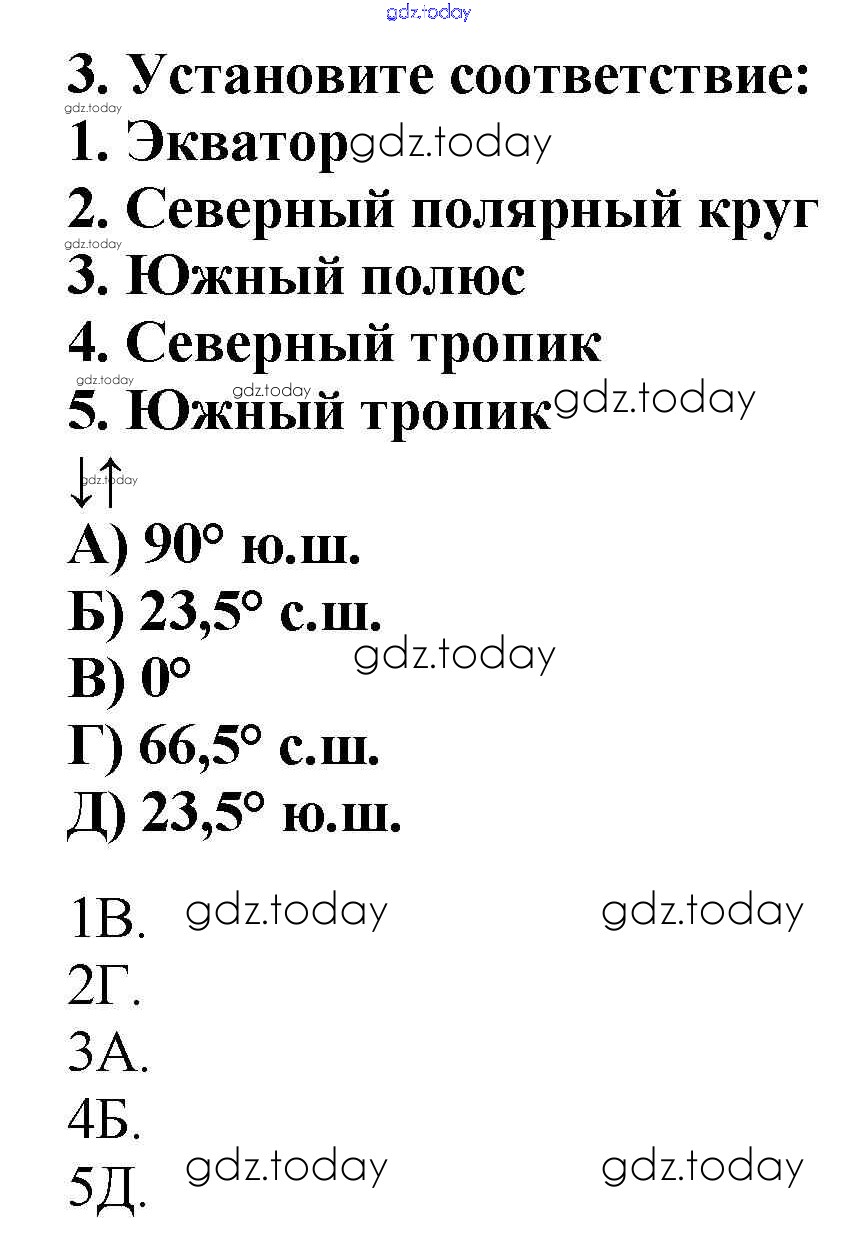 3. Установите соответствие:
1. Экватор
2. Северный полярный круг
3. Южный полюс
4. Северный тропик
5. Южный тропик
↓↑
А) 90° ю.ш.
Б) 23,5° с.ш.
В) 0°
Г) 66,5° с.ш.
Д) 23,5° ю.ш.

1В.
2Г.
3А.
4Б.
5Д.

gdz.today